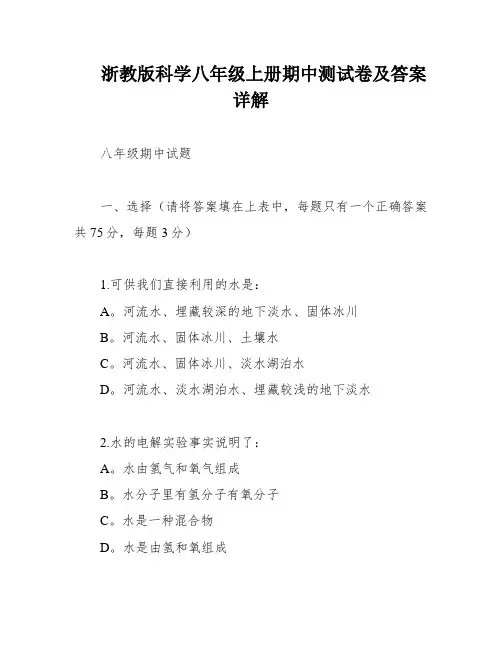 浙教版科学八年级上册期中测试卷及答案详解

八年级期中试题

一、选择（请将答案填在上表中，每题只有一个正确答案共75分，每题3分）

1.可供我们直接利用的水是：

A。河流水、埋藏较深的地下淡水、固体冰川

B。河流水、固体冰川、土壤水

C。河流水、固体冰川、淡水湖泊水

D。河流水、淡水湖泊水、埋藏较浅的地下淡水

2.水的电解实验事实说明了：

A。水由氢气和氧气组成

B。水分子里有氢分子有氧分子

C。水是一种混合物

D。水是由氢和氧组成